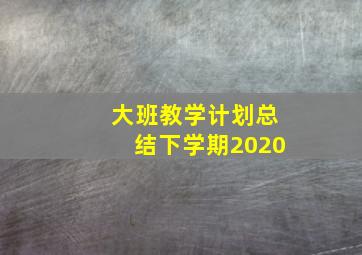 大班教学计划总结下学期2020